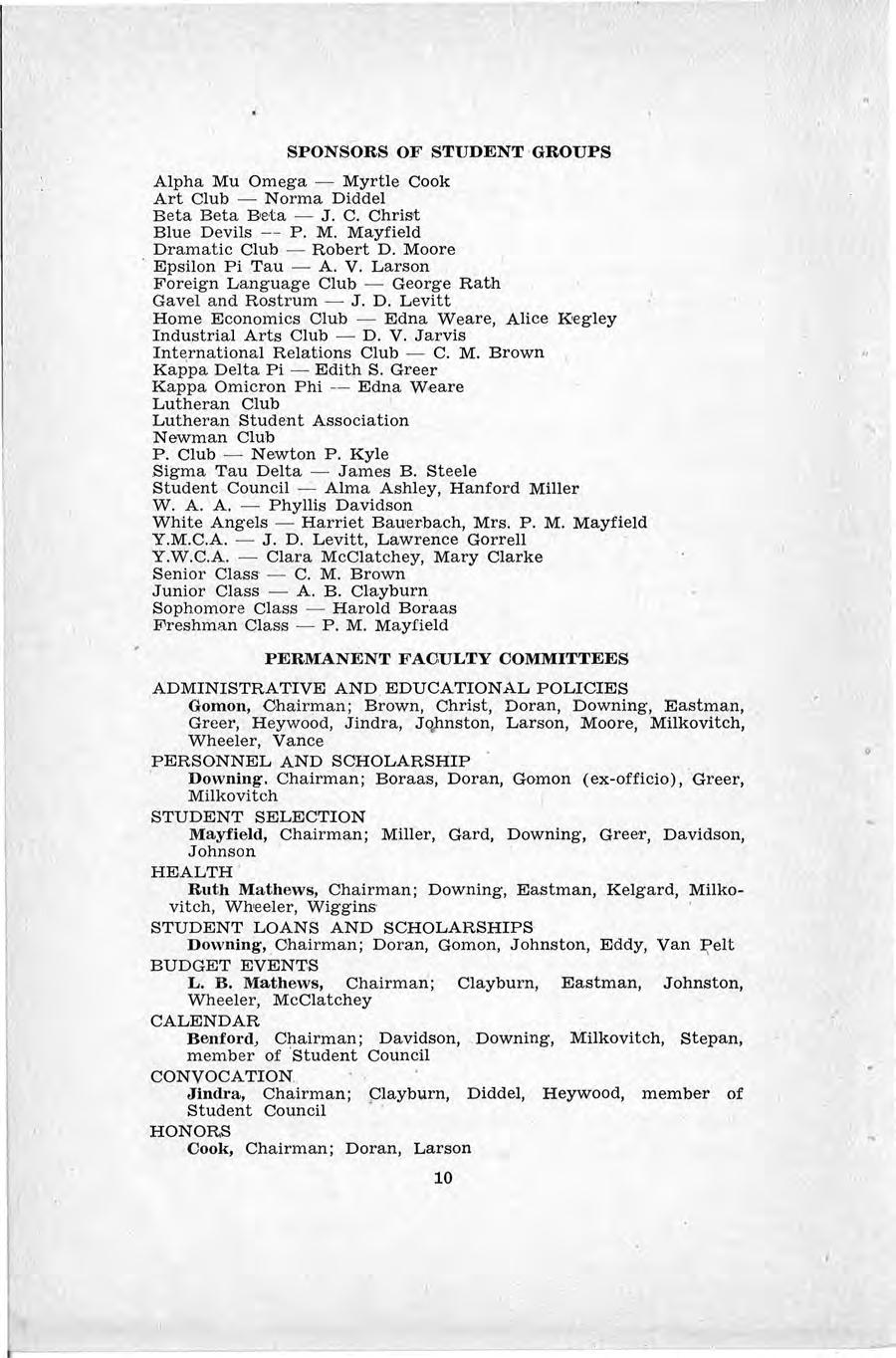 SPONSORS OF STUDENT GROUPS

Alpha Mu Omega — Myrtle Cook
Art Club — Norma Diddel
Beta Beta Beta — J. C. Christ
Blue Devils — P. M. Mayfield
Dramatic Club — Robert D. Moore
Epsilon Pi Tau — A. V. Larson
Foreign Language Club — George Rath
Gavel and Rostrum — J. D. Levitt
Home Economics Club — Edna Weare, Alice Kegley
Industrial Arts Club — D. V. Jarvis
International Relations Club — C. M. Brown
Kappa Delta Pi — Edith S. Greer
Kappa Omicron Phi — Edna Weare
Lutheran Club
Lutheran Student Association
Newman Club
P. Club — Newton P. Kyle
Sigma Tau Delta — James B. Steele
Student Council — Alma Ashley, Hanford Miller
W. A. A. — Phyllis Davidson
White Angels — Harriet Bauerbach, Mrs. P. M. Mayfield
Y.M.C.A. — J. D. Levitt, Lawrence Gorrell
Y.W.C.A. — Clara McClatchey, Mary Clarke
Senior Class — C. M. Brown
Junior Class — A. B. Clayburn
Sophomore Class — Harold Boraas
Freshman Class — P. M. Mayfield

PERMANENT FACULTY COMMITTEES

ADMINISTRATIVE AND EDUCATIONAL POLICIES
Gomon, Chairman; Brown, Christ, Doran, Downing, Eastman, Greer, Heywood, Jindra, Johnston, Larson, Moore, Milkovitch, Wheeler, Vance

PERSONNEL AND SCHOLARSHIP
Downing, Chairman; Boraas, Doran, Gomon (ex-officio), Greer, Milkovitch

STUDENT SELECTION
Mayfield, Chairman; Miller, Gard, Downing, Greer, Davidson, Johnson

HEALTH
Ruth Mathews, Chairman; Downing, Eastman, Kelgard, Milkovitch, Wheeler, Wiggins

STUDENT LOANS AND SCHOLARSHIPS
Downing, Chairman; Doran, Gomon, Johnston, Eddy, Van Pelt

BUDGET EVENTS
L. B. Mathews, Chairman; Clayburn, Eastman, Johnston, Wheeler, McClatchey

CALENDAR
Benford, Chairman; Davidson, Downing, Milkovitch, Stepan, member of Student Council

CONVOCATION
Jindra, Chairman; Clayburn, Diddel, Heywood, member of Student Council

HONORS
Cook, Chairman; Doran, Larson

10